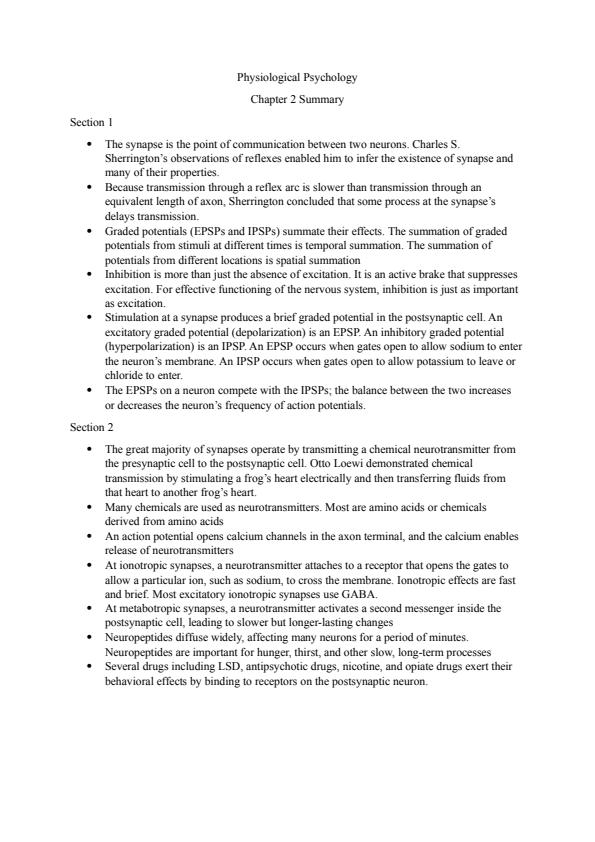 Physiological Psychology

Chapter 2 Summary

Section 1

• The synapse is the point of communication between two neurons. Charles S. Sherrington's observations of reflexes enabled him to infer the existence of synapse and many of their properties.
• Because transmission through a reflex arc is slower than transmission through an equivalent length of axon, Sherrington concluded that some process at the synapse's delays transmission.
• Graded potentials (EPSPs and IPSPs) summate their effects. The summation of graded potentials from stimuli at different times is temporal summation. The summation of potentials from different locations is spatial summation
• Inhibition is more than just the absence of excitation. It is an active brake that suppresses excitation. For effective functioning of the nervous system, inhibition is just as important as excitation.
• Stimulation at a synapse produces a brief graded potential in the postsynaptic cell. An excitatory graded potential (depolarization) is an EPSP. An inhibitory graded potential (hyperpolarization) is an IPSP. An EPSP occurs when gates open to allow sodium to enter the neuron's membrane. An IPSP occurs when gates open to allow potassium to leave or chloride to enter.
• The EPSPs on a neuron compete with the IPSPs; the balance between the two increases or decreases the neuron's frequency of action potentials.

Section 2

• The great majority of synapses operate by transmitting a chemical neurotransmitter from the presynaptic cell to the postsynaptic cell. Otto Loewi demonstrated chemical transmission by stimulating a frog's heart electrically and then transferring fluids from that heart to another frog's heart.
• Many chemicals are used as neurotransmitters. Most are amino acids or chemicals derived from amino acids
• An action potential opens calcium channels in the axon terminal, and the calcium enables release of neurotransmitters
• At ionotropic synapses, a neurotransmitter attaches to a receptor that opens the gates to allow a particular ion, such as sodium, to cross the membrane. Ionotropic effects are fast and brief. Most excitatory ionotropic synapses use GABA.
• At metabotropic synapses, a neurotransmitter activates a second messenger inside the postsynaptic cell, leading to slower but longer-lasting changes
• Neuropeptides diffuse widely, affecting many neurons for a period of minutes. Neuropeptides are important for hunger, thirst, and other slow, long-term processes
• Several drugs including LSD, antipsychotic drugs, nicotine, and opiate drugs exert their behavioral effects by binding to receptors on the postsynaptic neuron.